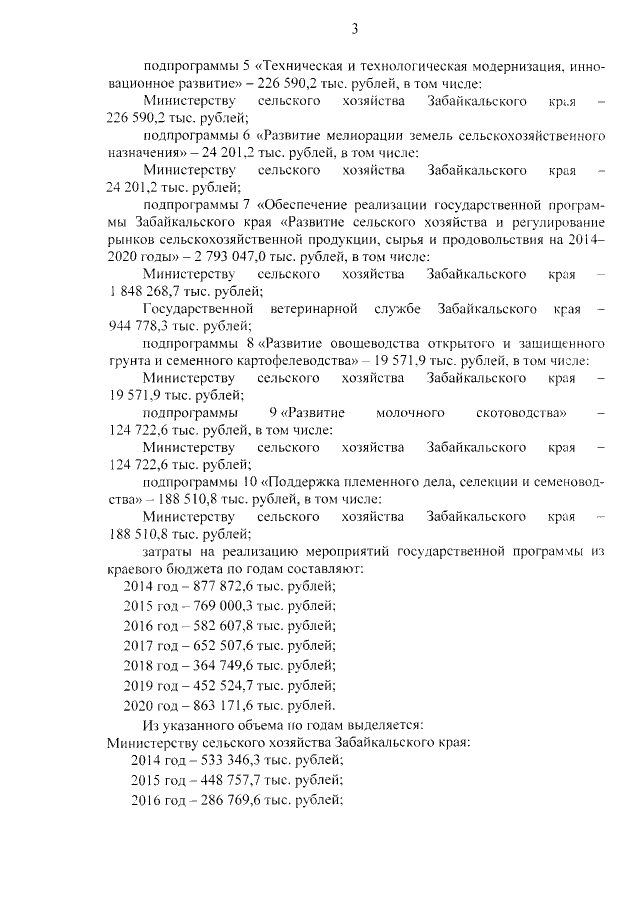 3

подпрограммы 5 «Техническая и технологическая модернизация, инновационное развитие» – 226 590,2 тыс. рублей, в том числе:

Министерству сельского хозяйства Забайкальского края – 226 590,2 тыс. рублей;

подпрограммы 6 «Развитие мелиорации земель сельскохозяйственного назначения» – 24 201,2 тыс. рублей, в том числе:

Министерству сельского хозяйства Забайкальского края – 24 201,2 тыс. рублей;

подпрограммы 7 «Обеспечение реализации государственной программы Забайкальского края «Развитие сельского хозяйства и регулирование рынков сельскохозяйственной продукции, сырья и продовольствия на 2014–2020 годы» – 2 793 047,0 тыс. рублей, в том числе:

Министерству сельского хозяйства Забайкальского края – 1 848 268,7 тыс. рублей;

Государственной ветеринарной службе Забайкальского края – 944 778,3 тыс. рублей;

подпрограммы 8 «Развитие овощеводства открытого и защищенного грунта и семенного картофелеводства» – 19 571,9 тыс. рублей, в том числе:

Министерству сельского хозяйства Забайкальского края – 19 571,9 тыс. рублей;

подпрограммы 9 «Развитие молочного скотоводства» – 124 722,6 тыс. рублей, в том числе:

Министерству сельского хозяйства Забайкальского края – 124 722,6 тыс. рублей;

подпрограммы 10 «Поддержка племенного дела, селекции и семеноводства» – 188 510,8 тыс. рублей, в том числе:

Министерству сельского хозяйства Забайкальского края – 188 510,8 тыс. рублей;

затраты на реализацию мероприятий государственной программы из краевого бюджета по годам составляют:

2014 год – 877 872,6 тыс. рублей;

2015 год – 769 000,3 тыс. рублей;

2016 год – 582 607,8 тыс. рублей;

2017 год – 652 507,6 тыс. рублей;

2018 год – 364 749,6 тыс. рублей;

2019 год – 452 524,7 тыс. рублей;

2020 год – 863 171,6 тыс. рублей.

Из указанного объема по годам выделяется:

Министерству сельского хозяйства Забайкальского края:

2014 год – 533 346,3 тыс. рублей;

2015 год – 448 757,7 тыс. рублей;

2016 год – 286 769,6 тыс. рублей;